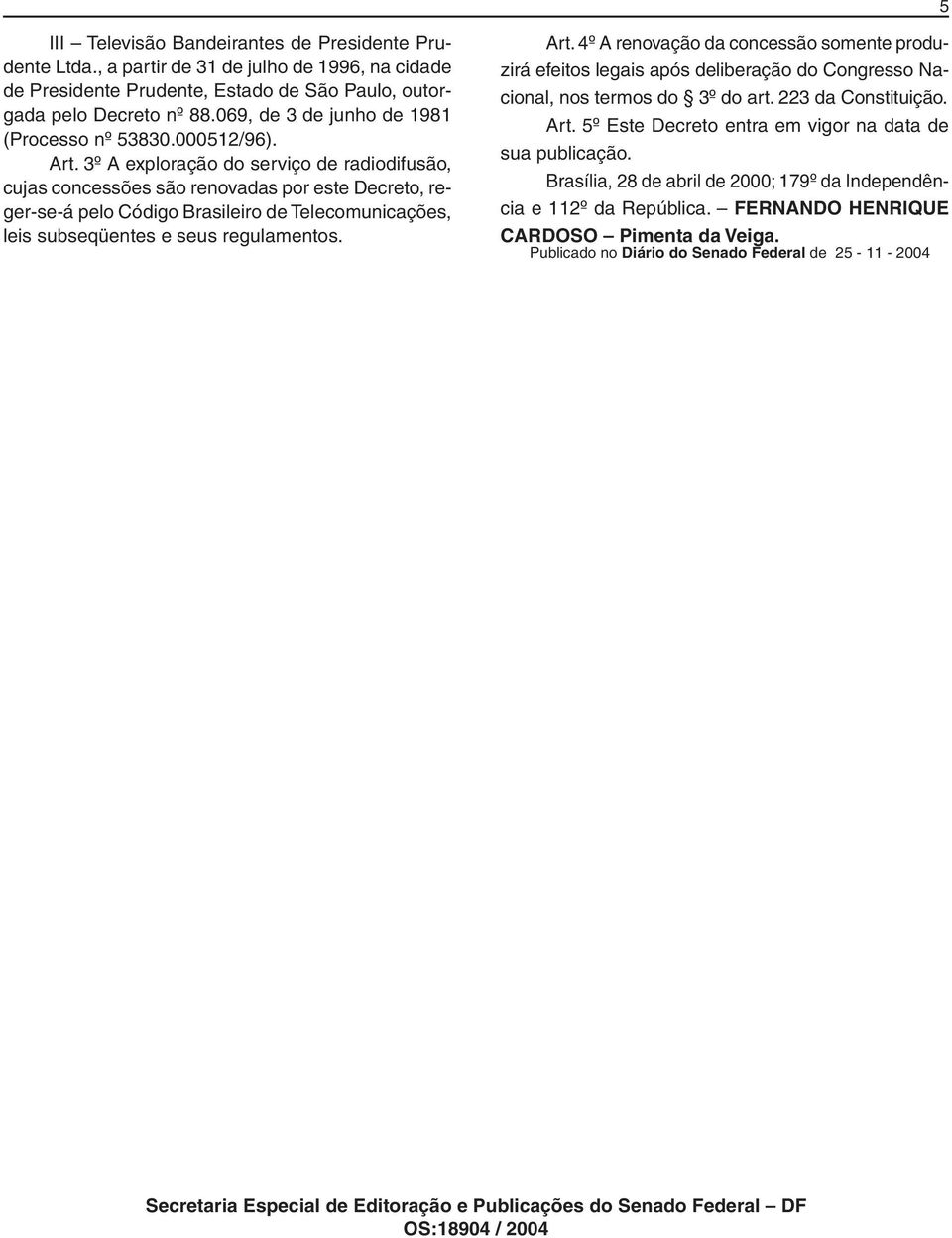 5

III – Televisão Bandeirantes de Presidente Prudente Ltda., a partir de 31 de julho de 1996, na cidade de Presidente Prudente, Estado de São Paulo, outorgada pelo Decreto nº 88.069, de 3 de junho de 1981 (Processo nº 53830.000512/96).

Art. 3º A exploração do serviço de radiodifusão, cujas concessões são renovadas por este Decreto, reger-se-á pelo Código Brasileiro de Telecomunicações, leis subseqüentes e seus regulamentos.

Art. 4º A renovação da concessão somente produzirá efeitos legais após deliberação do Congresso Nacional, nos termos do § 3º do art. 223 da Constituição.

Art. 5º Este Decreto entra em vigor na data de sua publicação.

Brasília, 28 de abril de 2000; 179º da Independência e 112º da República. – FERNANDO HENRIQUE CARDOSO – Pimenta da Veiga.

Publicado no Diário do Senado Federal de 25 - 11 - 2004

Secretaria Especial de Editoração e Publicações do Senado Federal – DF
OS:18904 / 2004